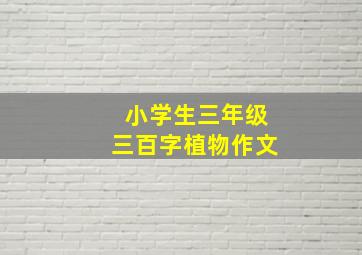 小学生三年级
三百字植物作文